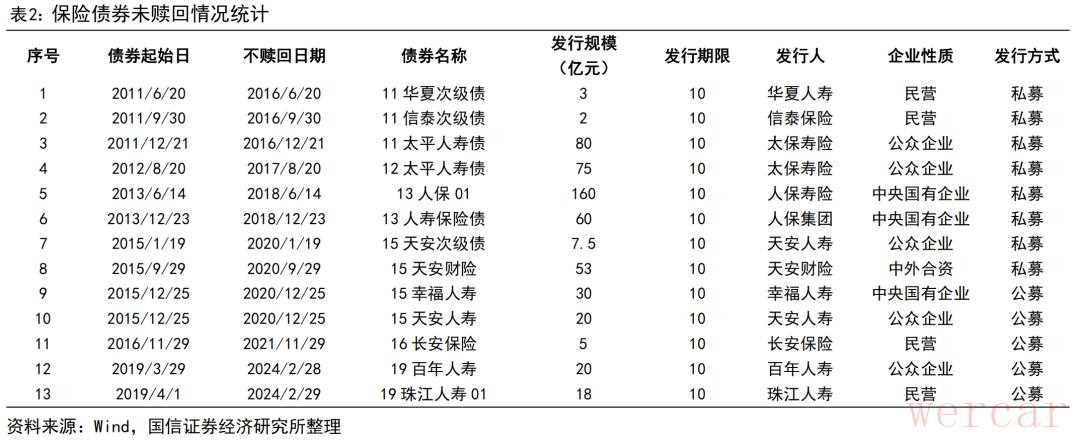 表2：保险债券未赎回情况统计

| 序号 | 债券起始日 | 不赎回日期 | 债券名称 | 发行规模（亿元） | 发行期限 | 发行人 | 企业性质 | 发行方式 |
|---|---|---|---|---|---|---|---|---|
| 1 | 2011/6/20 | 2016/6/20 | 11 华夏次级债 | 3 | 10 | 华夏人寿 | 民营 | 私募 |
| 2 | 2011/9/30 | 2016/9/30 | 11 信泰次级债 | 2 | 10 | 信泰保险 | 民营 | 私募 |
| 3 | 2011/12/21 | 2016/12/21 | 11 太平人寿债 | 80 | 10 | 太保寿险 | 公众企业 | 私募 |
| 4 | 2012/8/20 | 2017/8/20 | 12 太平人寿债 | 75 | 10 | 太保寿险 | 公众企业 | 私募 |
| 5 | 2013/6/14 | 2018/6/14 | 13 人保 01 | 160 | 10 | 人保寿险 | 中央国有企业 | 私募 |
| 6 | 2013/12/23 | 2018/12/23 | 13 人寿保险债 | 60 | 10 | 人保集团 | 中央国有企业 | 私募 |
| 7 | 2015/1/19 | 2020/1/19 | 15 天安次级债 | 7.5 | 10 | 天安人寿 | 公众企业 | 私募 |
| 8 | 2015/9/29 | 2020/9/29 | 15 天安财险 | 53 | 10 | 天安财险 | 中外合资 | 私募 |
| 9 | 2015/12/25 | 2020/12/25 | 15 幸福人寿 | 30 | 10 | 幸福人寿 | 中央国有企业 | 公募 |
| 10 | 2015/12/25 | 2020/12/25 | 15 天安人寿 | 20 | 10 | 天安人寿 | 公众企业 | 公募 |
| 11 | 2016/11/29 | 2021/11/29 | 16 长安保险 | 5 | 10 | 长安保险 | 民营 | 公募 |
| 12 | 2019/3/29 | 2024/2/28 | 19 百年人寿 | 20 | 10 | 百年人寿 | 公众企业 | 公募 |
| 13 | 2019/4/1 | 2024/2/29 | 19 珠江人寿 01 | 18 | 10 | 珠江人寿 | 民营 | 公募 |

资料来源：Wind，国信证券经济研究所整理

wercar